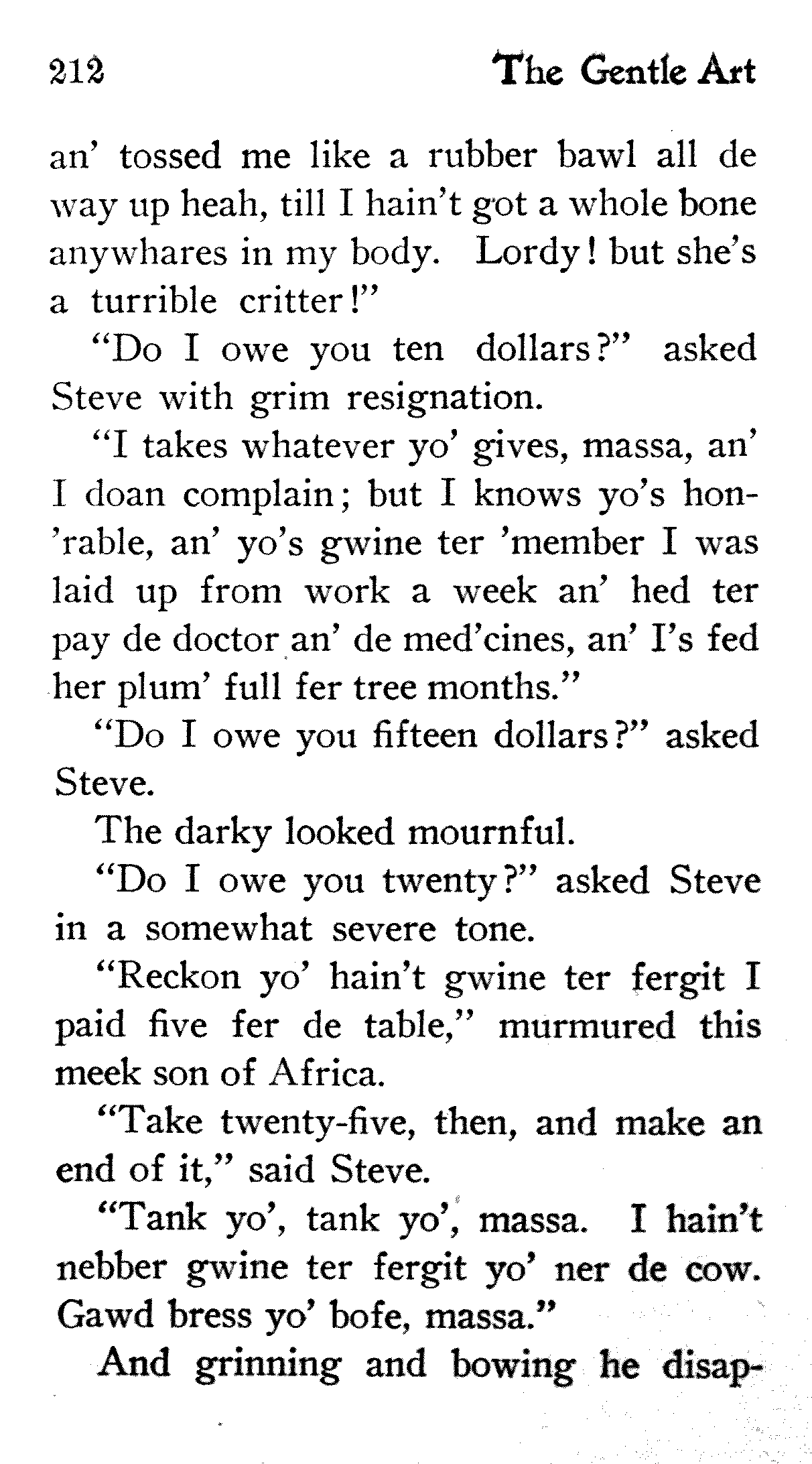 212 The Gentle Art

an' tossed me like a rubber bawl all de way up heah, till I hain't got a whole bone anywhares in my body. Lordy! but she's a turrible critter!"

"Do I owe you ten dollars?" asked Steve with grim resignation.

"I takes whatever yo' gives, massa, an' I doan complain; but I knows yo's hon'rable, an' yo's gwine ter 'member I was laid up from work a week an' hed ter pay de doctor an' de med'cines, an' I's fed her plum' full fer tree months."

"Do I owe you fifteen dollars?" asked Steve.

The darky looked mournful.

"Do I owe you twenty?" asked Steve in a somewhat severe tone.

"Reckon yo' hain't gwine ter fergit I paid five fer de table," murmured this meek son of Africa.

"Take twenty-five, then, and make an end of it," said Steve.

"Tank yo', tank yo', massa. I hain't nebber gwine ter fergit yo' ner de cow. Gawd bress yo' bofe, massa."

And grinning and bowing he disap-